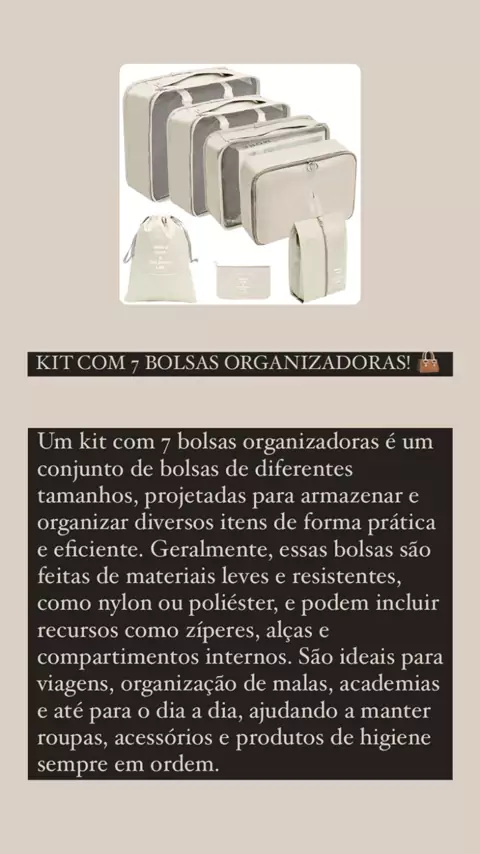 KIT COM 7 BOLSAS ORGANIZADORAS! 👜

Um kit com 7 bolsas organizadoras é um conjunto de bolsas de diferentes tamanhos, projetadas para armazenar e organizar diversos itens de forma prática e eficiente. Geralmente, essas bolsas são feitas de materiais leves e resistentes, como nylon ou poliéster, e podem incluir recursos como zíperes, alças e compartimentos internos. São ideais para viagens, organização de malas, academias e até para o dia a dia, ajudando a manter roupas, acessórios e produtos de higiene sempre em ordem.